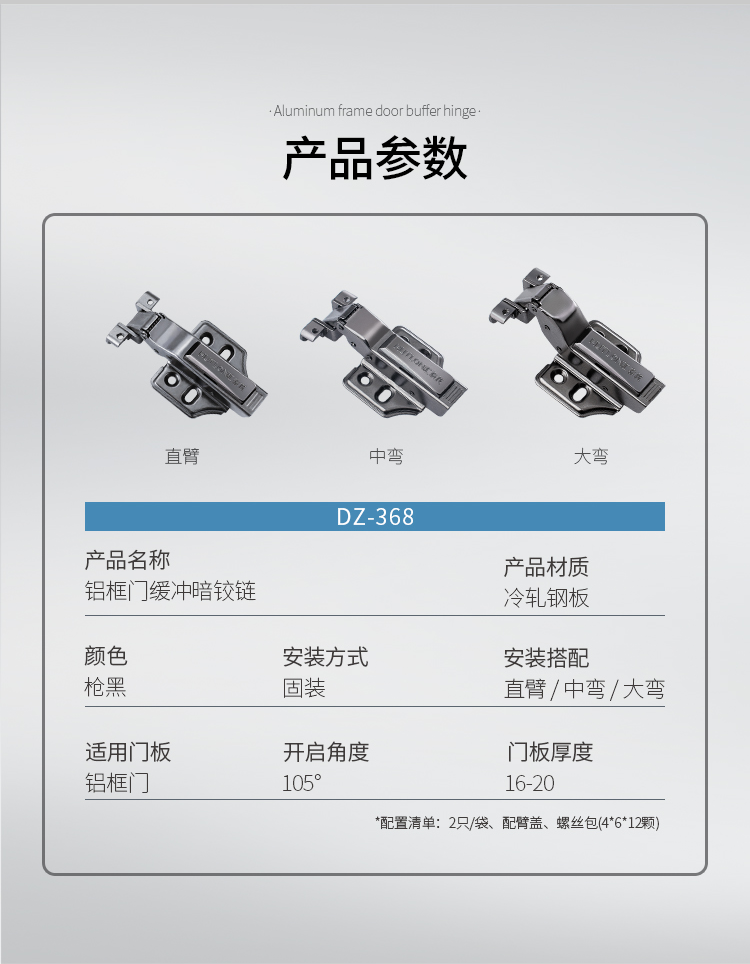 · Aluminum frame door buffer hinge ·

产品参数

直臂

中弯

大弯

DZ-368

产品名称
铝框门缓冲暗铰链

产品材质
冷轧钢板

颜色
枪黑

安装方式
固装

安装搭配
直臂 / 中弯 / 大弯

适用门板
铝框门

开启角度
105°

门板厚度
16-20

*配置清单：2只/袋、配臂盖、螺丝包(4*6*12颗)